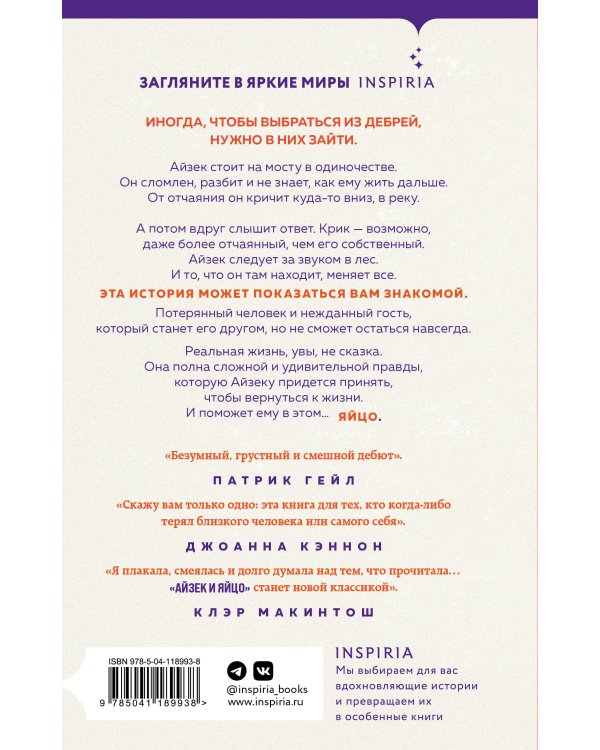 ЗАГЛЯНИТЕ В ЯРКИЕ МИРЫ INSPIRIA

ИНОГДА, ЧТОБЫ ВЫБРАТЬСЯ ИЗ ДЕБРЕЙ, НУЖНО В НИХ ЗАЙТИ.

Айзек стоит на мосту в одиночестве. Он сломлен, разбит и не знает, как ему жить дальше. От отчаяния он кричит куда-то вниз, в реку.

А потом вдруг слышит ответ. Крик — возможно, даже более отчаянный, чем его собственный. Айзек следует за звуком в лес. И то, что он там находит, меняет все.

ЭТА ИСТОРИЯ МОЖЕТ ПОКАЗАТЬСЯ ВАМ ЗНАКОМОЙ.

Потерянный человек и нежданный гость, который станет его другом, но не сможет остаться навсегда.

Реальная жизнь, увы, не сказка. Она полна сложной и удивительной правды, которую Айзеку придется принять, чтобы вернуться к жизни. И поможет ему в этом... ЯЙЦО.

«Безумный, грустный и смешной дебют».

ПАТРИК ГЕЙЛ

«Скажу вам только одно: эта книга для тех, кто когда-либо терял близкого человека или самого себя».

ДЖОАННА КЭННОН

«Я плакала, смеялась и долго думала над тем, что прочитала... «АЙЗЕК И ЯЙЦО» станет новой классикой».

КЛЭР МАКИНТОШ

ISBN 978-5-04-118993-8

9 785041 189938 >

@inspiria_books
www.inspiria.ru

INSPIRIA
Мы выбираем для вас вдохновляющие истории и превращаем их в особенные книги